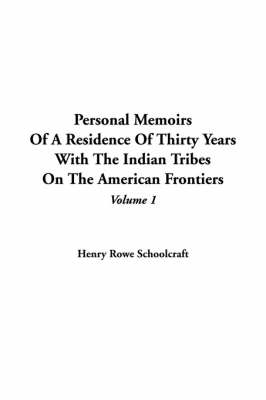 Personal Memoirs
Of A Residence Of Thirty Years
With The Indian Tribes
On The American Frontiers
Volume 1

Henry Rowe Schoolcraft